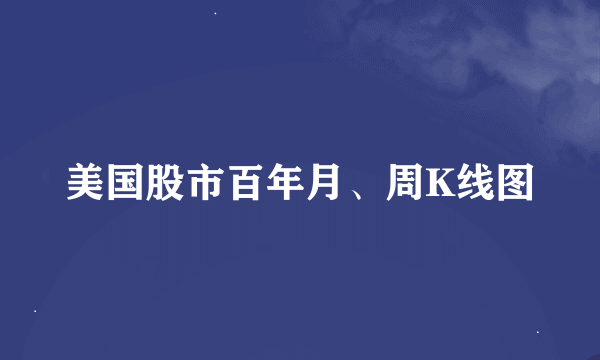 美国股市百年月、周K线图